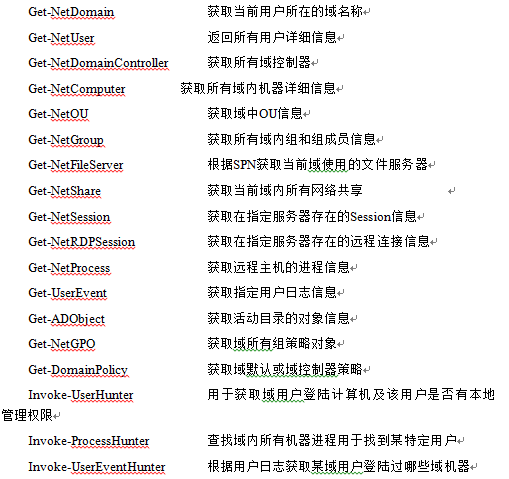 Get-NetDomain 获取当前用户所在的域名称

Get-NetUser 返回所有用户详细信息

Get-NetDomainController 获取所有域控制器

Get-NetComputer 获取所有域内机器详细信息

Get-NetOU 获取域中OU信息

Get-NetGroup 获取所有域内组和组成员信息

Get-NetFileServer 根据SPN获取当前域使用的文件服务器

Get-NetShare 获取当前域内所有网络共享

Get-NetSession 获取在指定服务器存在的Session信息

Get-NetRDPSession 获取在指定服务器存在的远程连接信息

Get-NetProcess 获取远程主机的进程信息

Get-UserEvent 获取指定用户日志信息

Get-ADObject 获取活动目录的对象信息

Get-NetGPO 获取域所有组策略对象

Get-DomainPolicy 获取域默认或域控制器策略

Invoke-UserHunter 用于获取域用户登陆计算机及该用户是否有本地管理权限

Invoke-ProcessHunter 查找域内所有机器进程用于找到某特定用户

Invoke-UserEventHunter 根据用户日志获取某域用户登陆过哪些域机器